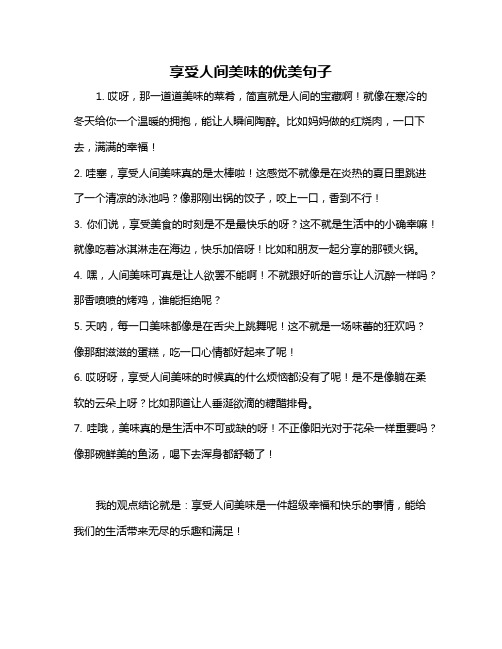 享受人间美味的优美句子

1. 哎呀，那一道道美味的菜肴，简直就是人间的宝藏啊！就像在寒冷的冬天给你一个温暖的拥抱，能让人瞬间陶醉。比如妈妈做的红烧肉，一口下去，满满的幸福！

2. 哇塞，享受人间美味真的是太棒啦！这感觉不就像是在炎热的夏日里跳进了一个清凉的泳池吗？像那刚出锅的饺子，咬上一口，香到不行！

3. 你们说，享受美食的时刻是不是最快乐的呀？这不就是生活中的小确幸嘛！就像吃着冰淇淋走在海边，快乐加倍呀！比如和朋友一起分享的那顿火锅。

4. 嘿，人间美味可真是让人欲罢不能啊！不就跟好听的音乐让人沉醉一样吗？那香喷喷的烤鸡，谁能拒绝呢？

5. 天呐，每一口美味都像是在舌尖上跳舞呢！这不就是一场味蕾的狂欢吗？像那甜滋滋的蛋糕，吃一口心情都好起来了呢！

6. 哎呀呀，享受人间美味的时候真的什么烦恼都没有了呢！是不是像躺在柔软的云朵上呀？比如那道让人垂涎欲滴的糖醋排骨。

7. 哇哦，美味真的是生活中不可或缺的呀！不正像阳光对于花朵一样重要吗？像那碗鲜美的鱼汤，喝下去浑身都舒畅了！

我的观点结论就是：享受人间美味是一件超级幸福和快乐的事情，能给我们的生活带来无尽的乐趣和满足！